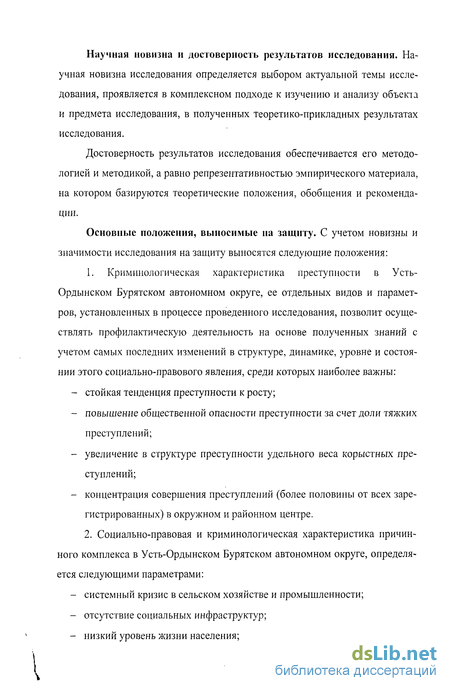 **Научная новизна и достоверность результатов исследования.** Научная новизна исследования определяется выбором актуальной темы исследования, проявляется в комплексном подходе к изучению и анализу объекта и предмета исследования, в полученных теоретико-прикладных результатах исследования.

Достоверность результатов исследования обеспечивается его методологией и методикой, а равно репрезентативностью эмпирического материала, на котором базируются теоретические положения, обобщения и рекомендации.

**Основные положения, выносимые на защиту.** С учетом новизны и значимости исследования на защиту выносятся следующие положения:

1. Криминологическая характеристика преступности в Усть-Ордынском Бурятском автономном округе, ее отдельных видов и параметров, установленных в процессе проведенного исследования, позволит осуществлять профилактическую деятельность на основе полученных знаний с учетом самых последних изменений в структуре, динамике, уровне и состоянии этого социально-правового явления, среди которых наиболее важны:

– стойкая тенденция преступности к росту;

– повышение общественной опасности преступности за счет доли тяжких преступлений;

– увеличение в структуре преступности удельного веса корыстных преступлений;

– концентрация совершения преступлений (более половины от всех зарегистрированных) в окружном и районном центре.

2. Социально-правовая и криминологическая характеристика причинного комплекса в Усть-Ордынском Бурятском автономном округе, определяется следующими параметрами:

– системный кризис в сельском хозяйстве и промышленности;

– отсутствие социальных инфраструктур;

– низкий уровень жизни населения;

dsLib.net
библиотека диссертаций